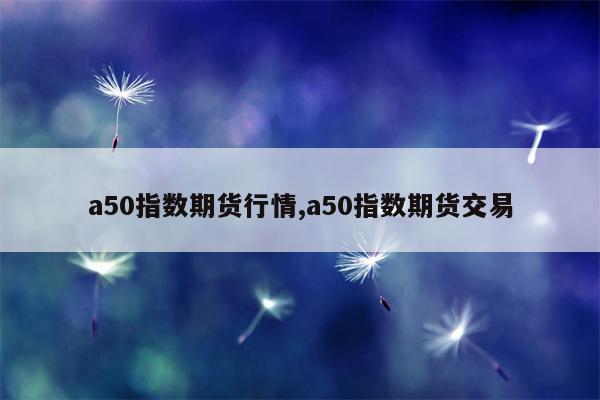 a50指数期货行情,a50指数期货交易